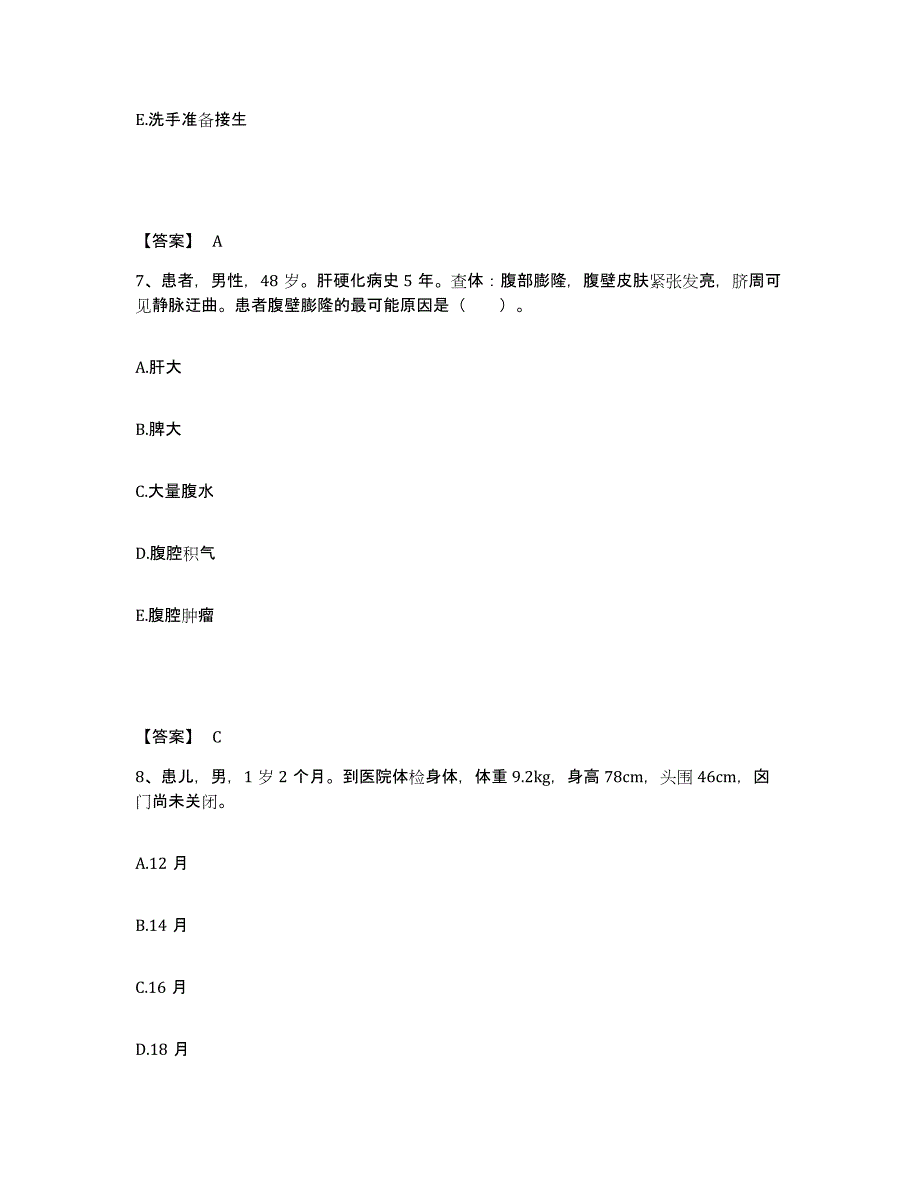 E.洗手准备接生

【答案】 A

7、患者，男性，48 岁。肝硬化病史 5 年。查体：腹部膨隆，腹壁皮肤紧张发亮，脐周可见静脉迂曲。患者腹壁膨隆的最可能原因是（　　）。

A.肝大

B.脾大

C.大量腹水

D.腹腔积气

E.腹腔肿瘤

【答案】 C

8、患儿，男，1 岁 2 个月。到医院体检身体，体重 9.2kg，身高 78cm，头围 46cm，囟门尚未关闭。

A.12 月

B.14 月

C.16 月

D.18 月